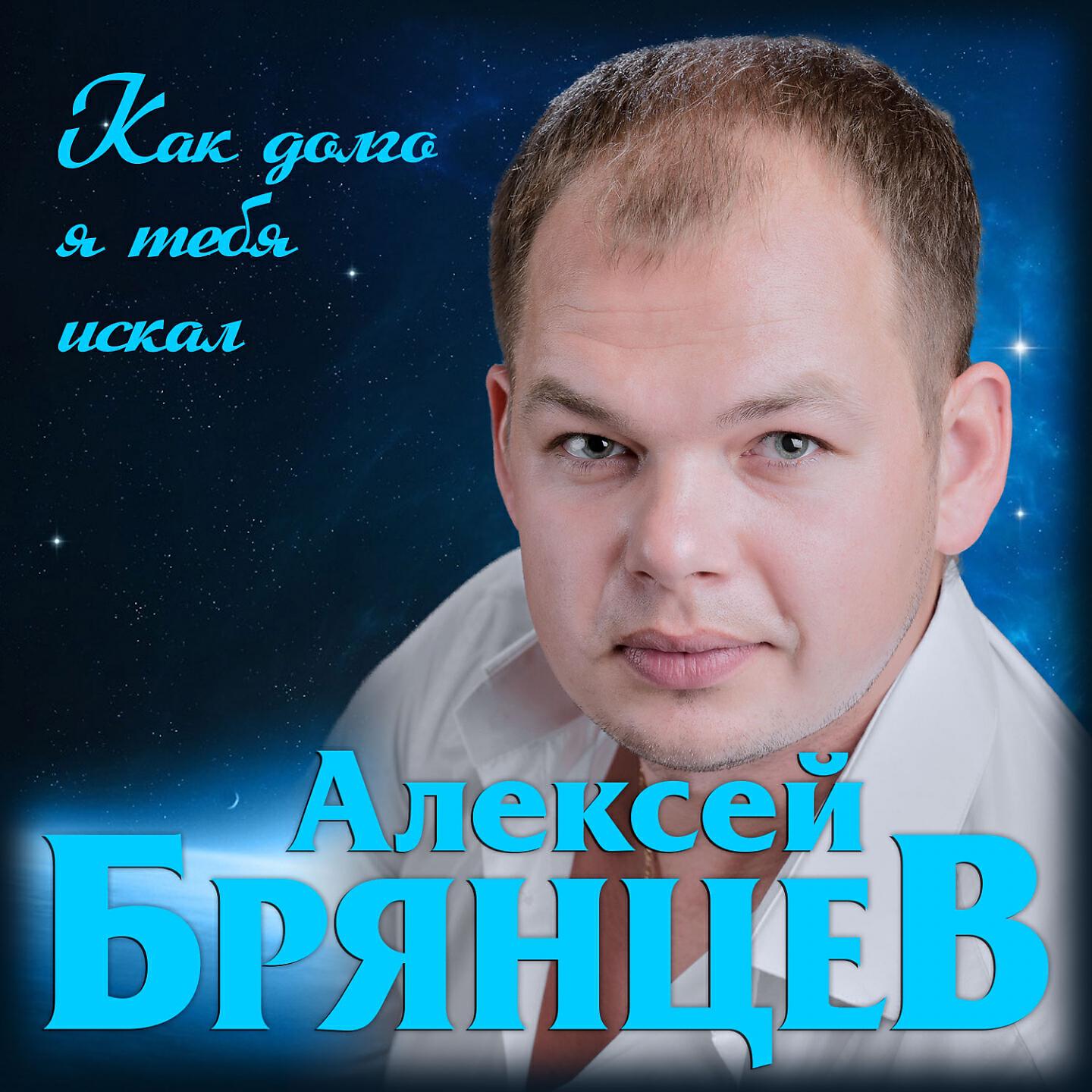 Как долго
я тебя
искал

Алексей
БРЯНЦЕВ